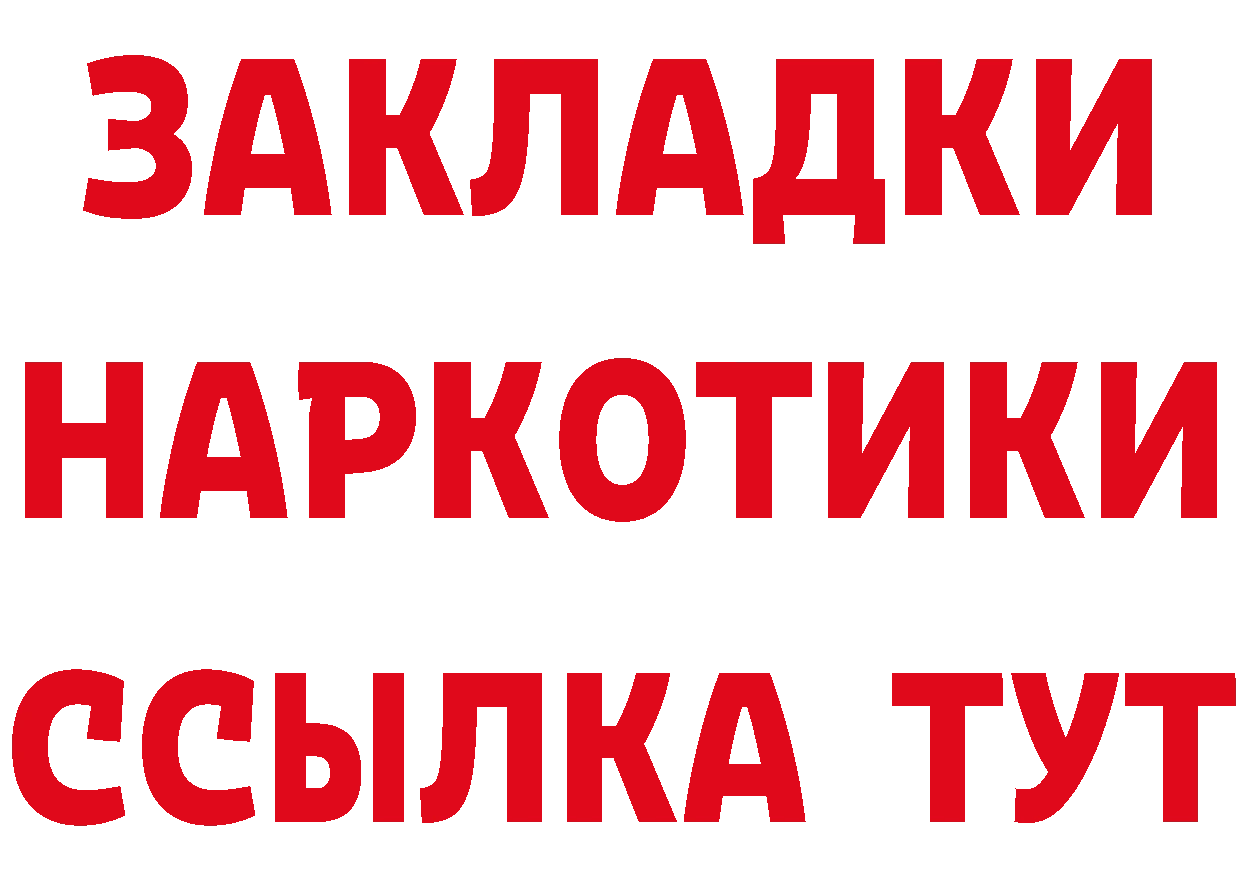 ЗАКЛАДКИ
НАРКОТИКИ
ССЫЛКА ТУТ